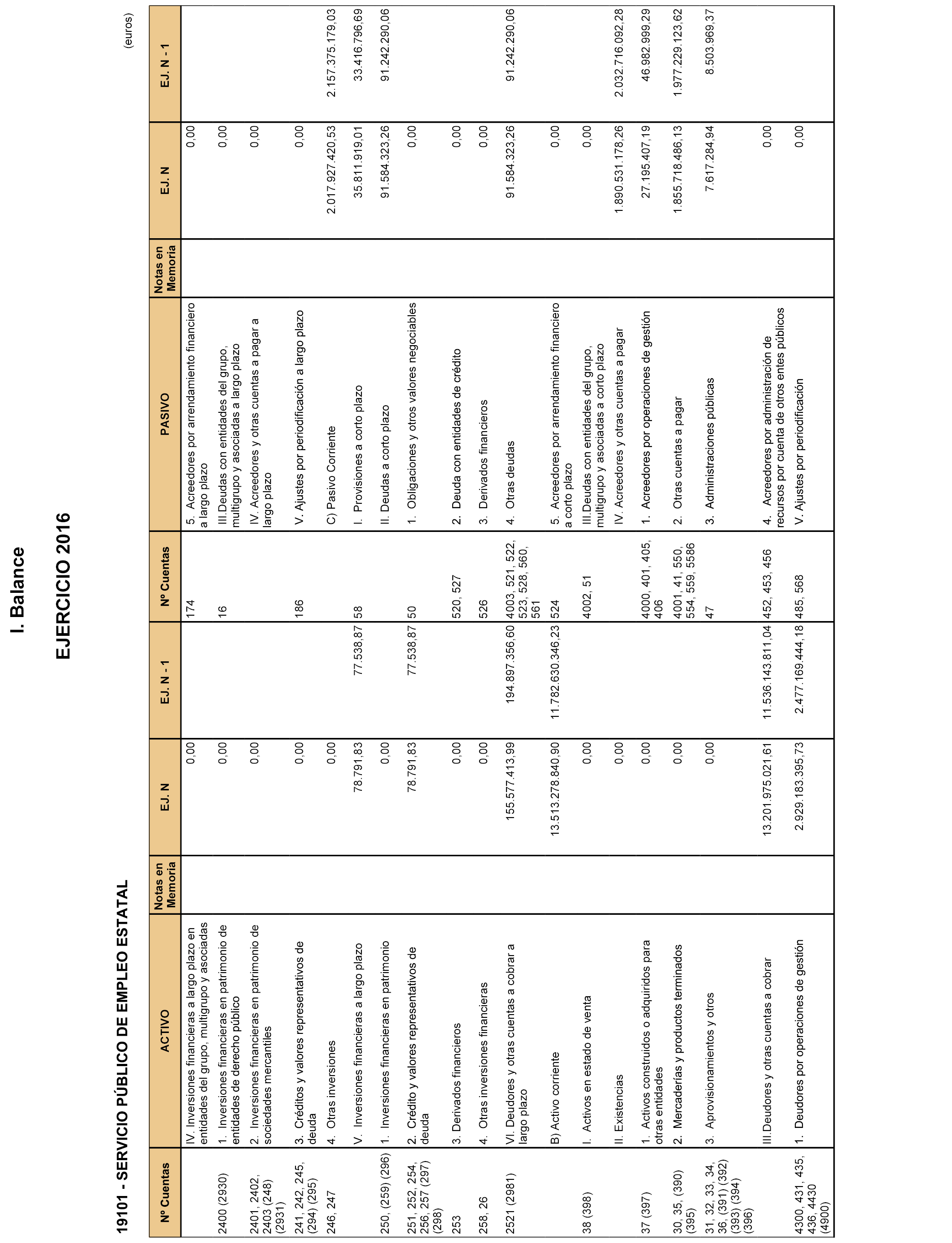 I. Balance

EJERCICIO 2016

19101 - SERVICIO PÚBLICO DE EMPLEO ESTATAL

(euros)

| Nº Cuentas | ACTIVO | Notas en Memoria | EJ. N | EJ. N - 1 | Nº Cuentas | PASIVO | Notas en Memoria | EJ. N | EJ. N - 1 |
|---|---|---|---|---|---|---|---|---|---|
| | IV. Inversiones financieras a largo plazo en entidades del grupo, multigrupo y asociadas | | 0,00 | | 174 | 5. Acreedores por arrendamiento financiero a largo plazo | | 0,00 | |
| 2400 (2930) | 1. Inversiones financieras en patrimonio de entidades de derecho público | | 0,00 | | 16 | III.Deudas con entidades del grupo, multigrupo y asociadas a largo plazo | | 0,00 | |
| 2401, 2402, 2403 (248) (2931) | 2. Inversiones financieras en patrimonio de sociedades mercantiles | | 0,00 | | | IV. Acreedores y otras cuentas a pagar a largo plazo | | 0,00 | |
| 241, 242, 245, (294) (295) | 3. Créditos y valores representativos de deuda | | 0,00 | | 186 | V. Ajustes por periodificación a largo plazo | | 0,00 | |
| 246, 247 | 4. Otras inversiones | | 0,00 | | | C) Pasivo Corriente | | 2.017.927.420,53 | 2.157.375.179,03 |
| | V. Inversiones financieras a largo plazo | | 78.791,83 | 77.538,87 | 58 | I. Provisiones a corto plazo | | 35.811.919,01 | 33.416.796,69 |
| 250, (259) (296) | 1. Inversiones financieras en patrimonio | | 0,00 | | | II. Deudas a corto plazo | | 91.584.323,26 | 91.242.290,06 |
| 251, 252, 254, 256, 257 (297) (298) | 2. Crédito y valores representativos de deuda | | 78.791,83 | 77.538,87 | 50 | 1. Obligaciones y otros valores negociables | | 0,00 | |
| 253 | 3. Derivados financieros | | 0,00 | | 520, 527 | 2. Deuda con entidades de crédito | | 0,00 | |
| 258, 26 | 4. Otras inversiones financieras | | 0,00 | | 526 | 3. Derivados financieros | | 0,00 | |
| 2521 (2981) | VI. Deudores y otras cuentas a cobrar a largo plazo | | 155.577.413,99 | 194.897.356,60 | 4003, 521, 522, 523, 528, 560, 561 | 4. Otras deudas | | 91.584.323,26 | 91.242.290,06 |
| | B) Activo corriente | | 13.513.278.840,90 | 11.782.630.346,23 | 524 | 5. Acreedores por arrendamiento financiero a corto plazo | | 0,00 | |
| 38 (398) | I. Activos en estado de venta | | 0,00 | | 4002, 51 | III.Deudas con entidades del grupo, multigrupo y asociadas a corto plazo | | 0,00 | |
| | II. Existencias | | 0,00 | | | IV. Acreedores y otras cuentas a pagar | | 1.890.531.178,26 | 2.032.716.092,28 |
| 37 (397) | 1. Activos construidos o adquiridos para otras entidades | | 0,00 | | 4000, 401, 405, 406 | 1. Acreedores por operaciones de gestión | | 27.195.407,19 | 46.982.999,29 |
| 30, 35, (390) (395) | 2. Mercaderías y productos terminados | | 0,00 | | 4001, 41, 550, 554, 559, 5586 | 2. Otras cuentas a pagar | | 1.855.718.486,13 | 1.977.229.123,62 |
| 31, 32, 33, 34, 36, (391) (392) (393) (394) (396) | 3. Aprovisionamientos y otros | | 0,00 | | 47 | 3. Administraciones públicas | | 7.617.284,94 | 8.503.969,37 |
| | III.Deudores y otras cuentas a cobrar | | 13.201.975.021,61 | 11.536.143.811,04 | 452, 453, 456 | 4. Acreedores por administración de recursos por cuenta de otros entes públicos | | 0,00 | |
| 4300, 431, 435, 436, 4430 (4900) | 1. Deudores por operaciones de gestión | | 2.929.183.395,73 | 2.477.169.444,18 | 485, 568 | V. Ajustes por periodificación | | 0,00 | |